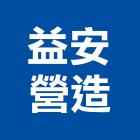 益安
營造